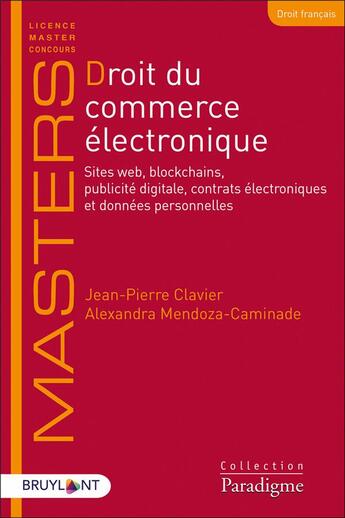 Droit français

LICENCE
MASTER
CONCOURS

MASTERS

Droit du commerce électronique

Sites web, blockchains, publicité digitale, contrats électroniques et données personnelles

Jean-Pierre Clavier
Alexandra Mendoza-Caminade

BRUYLANT

Collection
Paradigme